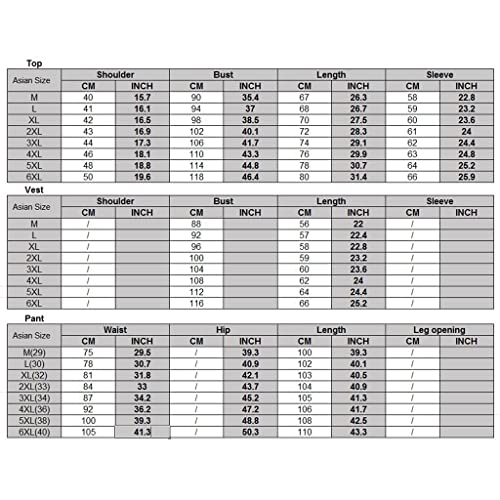 Top

| Asian Size | Shoulder CM | Shoulder INCH | Bust CM | Bust INCH | Length CM | Length INCH | Sleeve CM | Sleeve INCH |
|---|---|---|---|---|---|---|---|---|
| M | 40 | 15.7 | 90 | 35.4 | 67 | 26.3 | 58 | 22.8 |
| L | 41 | 16.1 | 94 | 37 | 68 | 26.7 | 59 | 23.2 |
| XL | 42 | 16.5 | 98 | 38.5 | 70 | 27.5 | 60 | 23.6 |
| 2XL | 43 | 16.9 | 102 | 40.1 | 72 | 28.3 | 61 | 24 |
| 3XL | 44 | 17.3 | 106 | 41.7 | 74 | 29.1 | 62 | 24.4 |
| 4XL | 46 | 18.1 | 110 | 43.3 | 76 | 29.9 | 63 | 24.8 |
| 5XL | 48 | 18.8 | 114 | 44.8 | 78 | 30.7 | 64 | 25.2 |
| 6XL | 50 | 19.6 | 118 | 46.4 | 80 | 31.4 | 66 | 25.9 |

Vest

| Asian Size | Shoulder CM | Shoulder INCH | Bust CM | Bust INCH | Length CM | Length INCH | Sleeve CM | Sleeve INCH |
|---|---|---|---|---|---|---|---|---|
| M | / | | 88 | | 56 | 22 | / | |
| L | / | | 92 | | 57 | 22.4 | / | |
| XL | / | | 96 | | 58 | 22.8 | / | |
| 2XL | / | | 100 | | 59 | 23.2 | / | |
| 3XL | / | | 104 | | 60 | 23.6 | / | |
| 4XL | / | | 108 | | 62 | 24 | / | |
| 5XL | / | | 112 | | 64 | 24.4 | / | |
| 6XL | / | | 116 | | 66 | 25.2 | / | |

Pant

| Asian Size | Waist CM | Waist INCH | Hip CM | Hip INCH | Length CM | Length INCH | Leg opening CM | Leg opening INCH |
|---|---|---|---|---|---|---|---|---|
| M(29) | 75 | 29.5 | / | 39.3 | 100 | 39.3 | / | |
| L(30) | 78 | 30.7 | / | 40.9 | 102 | 40.1 | / | |
| XL(32) | 81 | 31.8 | / | 42.1 | 103 | 40.5 | / | |
| 2XL(33) | 84 | 33 | / | 43.7 | 104 | 40.9 | / | |
| 3XL(34) | 87 | 34.2 | / | 45.2 | 105 | 41.3 | / | |
| 4XL(36) | 92 | 36.2 | / | 47.2 | 106 | 41.7 | / | |
| 5XL(38) | 100 | 39.3 | / | 48.8 | 108 | 42.5 | / | |
| 6XL(40) | 105 | 41.3 | / | 50.3 | 110 | 43.3 | / | |